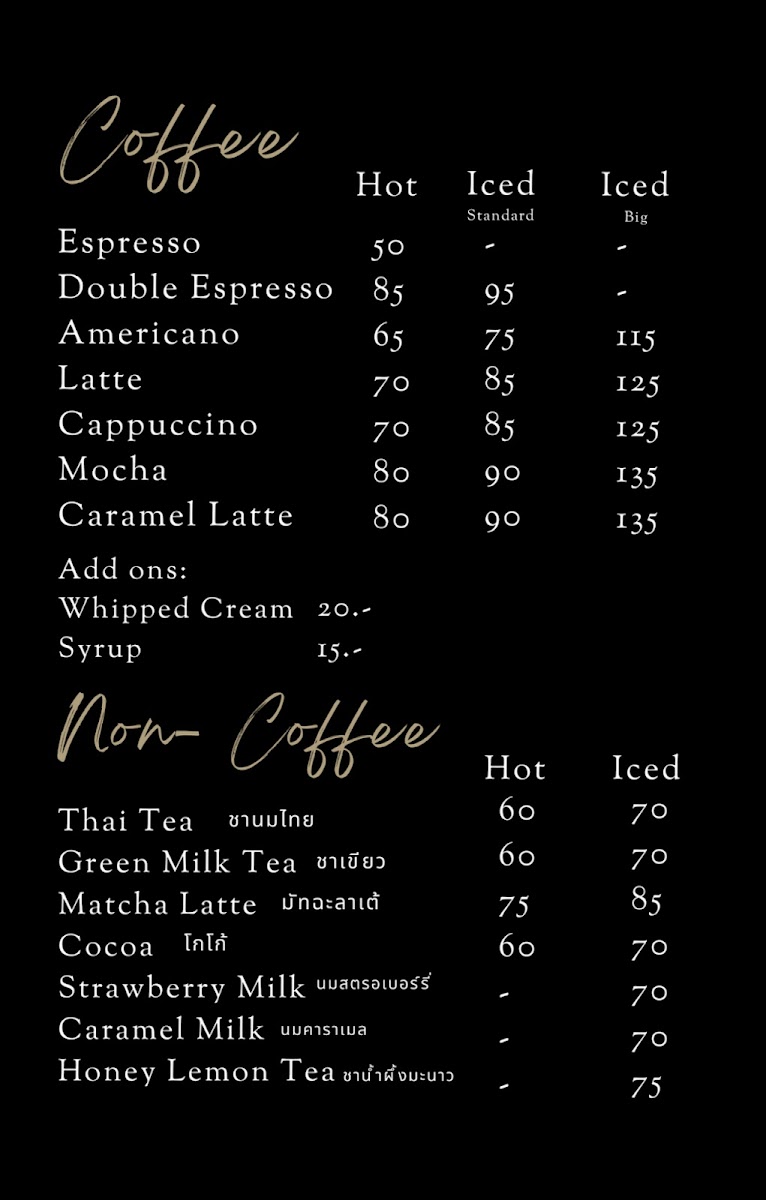 Coffee

|  | Hot | Iced Standard | Iced Big |
|---|---|---|---|
| Espresso | 50 | - | - |
| Double Espresso | 85 | 95 | - |
| Americano | 65 | 75 | 115 |
| Latte | 70 | 85 | 125 |
| Cappuccino | 70 | 85 | 125 |
| Mocha | 80 | 90 | 135 |
| Caramel Latte | 80 | 90 | 135 |

Add ons:
Whipped Cream 20.-
Syrup 15.-

Non- Coffee

|  | Hot | Iced |
|---|---|---|
| Thai Tea ชานมไทย | 60 | 70 |
| Green Milk Tea ชาเขียว | 60 | 70 |
| Matcha Latte มัทฉะลาเต้ | 75 | 85 |
| Cocoa โกโก้ | 60 | 70 |
| Strawberry Milk นมสตรอเบอร์รี่ | - | 70 |
| Caramel Milk นมคาราเมล | - | 70 |
| Honey Lemon Tea ชาน้ำผึ้งมะนาว | - | 75 |